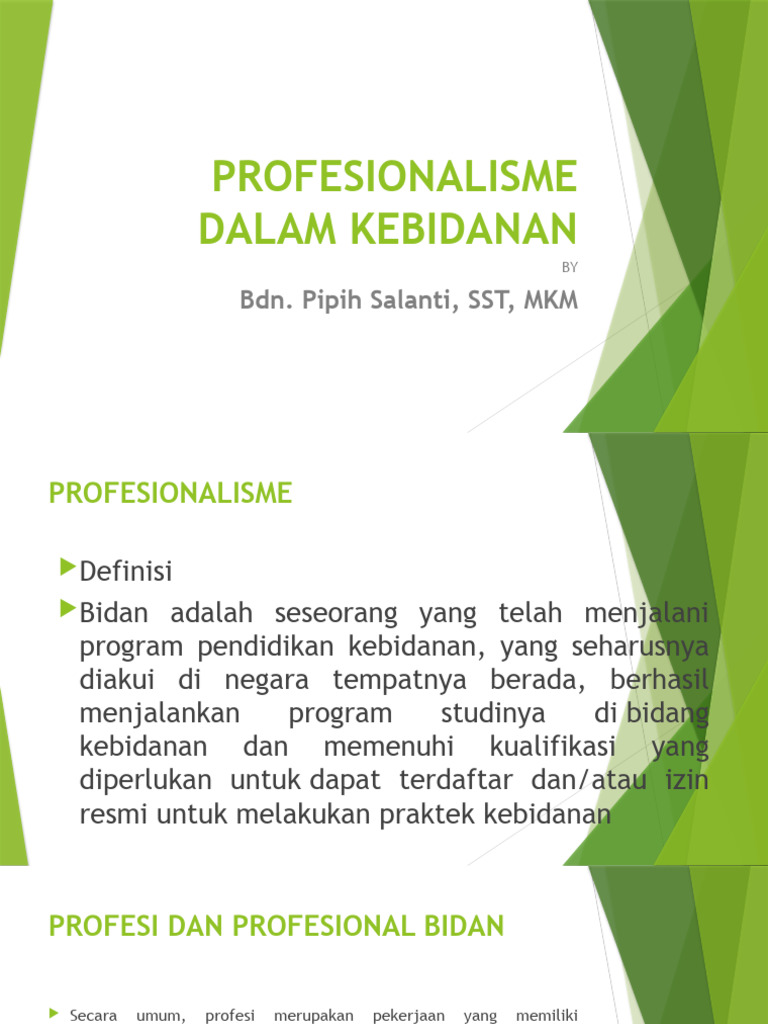 PROFESIONALISME DALAM KEBIDANAN

BY

Bdn. Pipih Salanti, SST, MKM

PROFESIONALISME

Definisi

Bidan adalah seseorang yang telah menjalani program pendidikan kebidanan, yang seharusnya diakui di negara tempatnya berada, berhasil menjalankan program studinya di bidang kebidanan dan memenuhi kualifikasi yang diperlukan untuk dapat terdaftar dan/atau izin resmi untuk melakukan praktek kebidanan

PROFESI DAN PROFESIONAL BIDAN

Secara umum, profesi merupakan pekerjaan yang memiliki